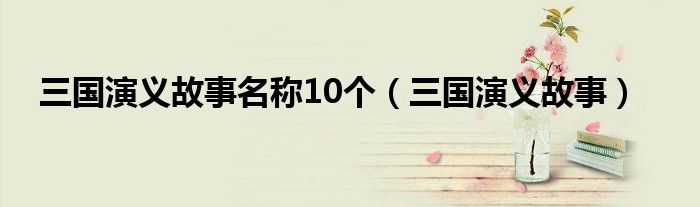 三国演义故事名称10个（三国演义故事）